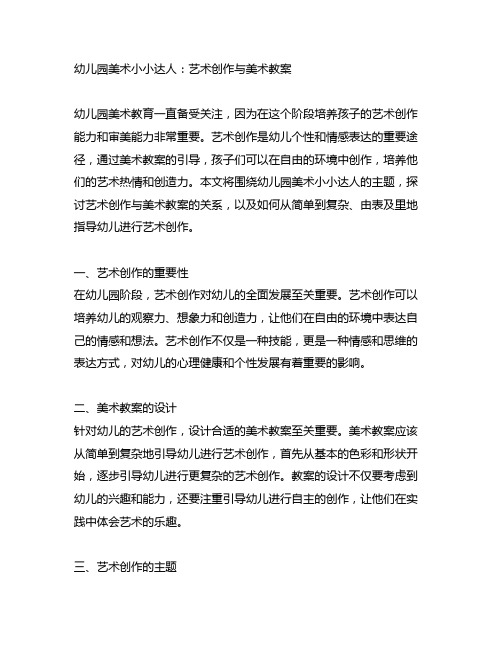 幼儿园美术小小达人：艺术创作与美术教案

幼儿园美术教育一直备受关注，因为在这个阶段培养孩子的艺术创作能力和审美能力非常重要。艺术创作是幼儿个性和情感表达的重要途径，通过美术教案的引导，孩子们可以在自由的环境中创作，培养他们的艺术热情和创造力。本文将围绕幼儿园美术小小达人的主题，探讨艺术创作与美术教案的关系，以及如何从简单到复杂、由表及里地指导幼儿进行艺术创作。

一、艺术创作的重要性
在幼儿园阶段，艺术创作对幼儿的全面发展至关重要。艺术创作可以培养幼儿的观察力、想象力和创造力，让他们在自由的环境中表达自己的情感和想法。艺术创作不仅是一种技能，更是一种情感和思维的表达方式，对幼儿的心理健康和个性发展有着重要的影响。

二、美术教案的设计
针对幼儿的艺术创作，设计合适的美术教案至关重要。美术教案应该从简单到复杂地引导幼儿进行艺术创作，首先从基本的色彩和形状开始，逐步引导幼儿进行更复杂的艺术创作。教案的设计不仅要考虑到幼儿的兴趣和能力，还要注重引导幼儿进行自主的创作，让他们在实践中体会艺术的乐趣。

三、艺术创作的主题